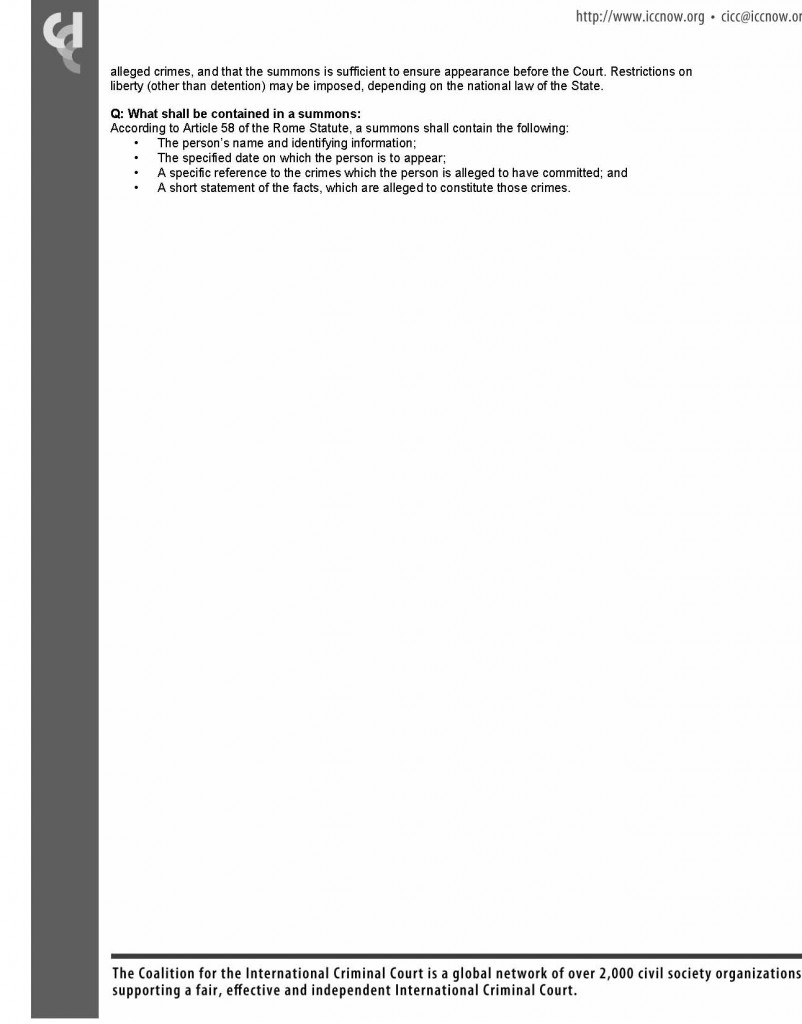 http://www.iccnow.org • cicc@iccnow.or

alleged crimes, and that the summons is sufficient to ensure appearance before the Court. Restrictions on liberty (other than detention) may be imposed, depending on the national law of the State.

**Q: What shall be contained in a summons:**
According to Article 58 of the Rome Statute, a summons shall contain the following:
• The person's name and identifying information;
• The specified date on which the person is to appear;
• A specific reference to the crimes which the person is alleged to have committed; and
• A short statement of the facts, which are alleged to constitute those crimes.

The Coalition for the International Criminal Court is a global network of over 2,000 civil society organizations supporting a fair, effective and independent International Criminal Court.